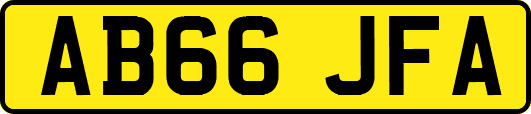 AB66 JFA